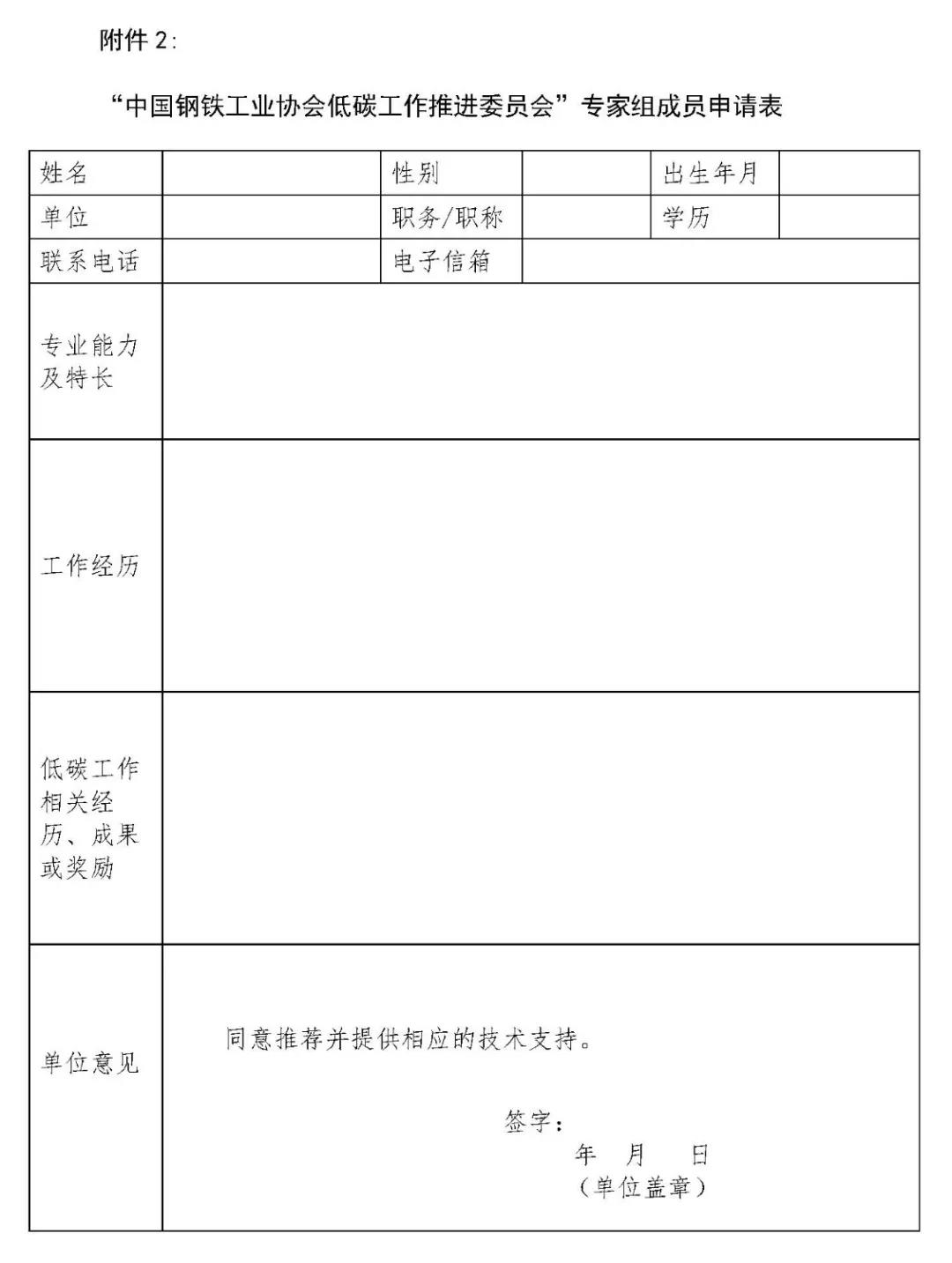 附件 2:

“中国钢铁工业协会低碳工作推进委员会”专家组成员申请表

| 姓名 | | 性别 | | 出生年月 | |
|---|---|---|---|---|---|
| 单位 | | 职务/职称 | | 学历 | |
| 联系电话 | | 电子信箱 | | | |
| 专业能力及特长 | | | | | |
| 工作经历 | | | | | |
| 低碳工作相关经历、成果或奖励 | | | | | |
| 单位意见 | 同意推荐并提供相应的技术支持。 签字: 年 月 日 (单位盖章) | | | | |